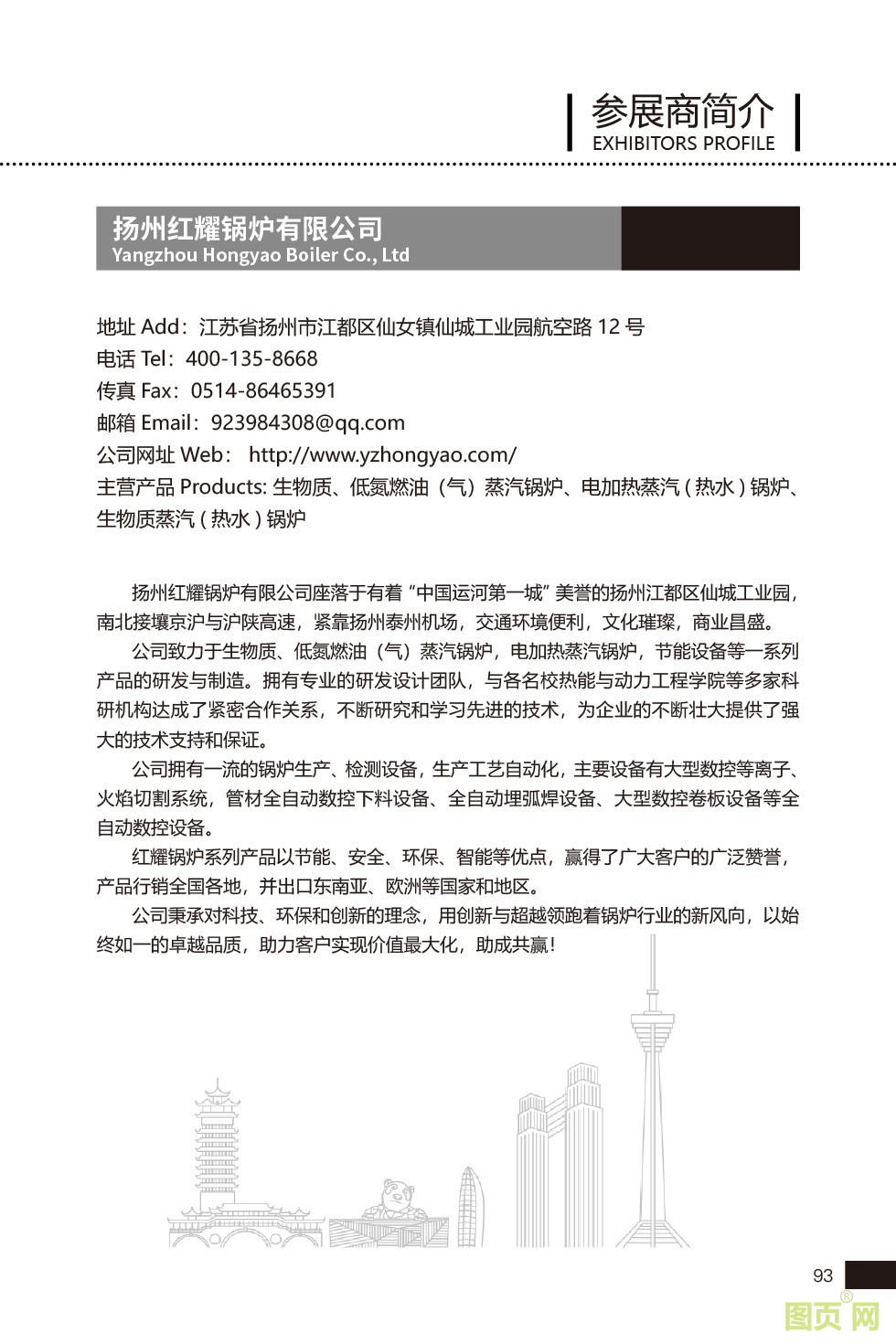 参展商简介
EXHIBITORS PROFILE

扬州红耀锅炉有限公司
Yangzhou Hongyao Boiler Co., Ltd

地址 Add：江苏省扬州市江都区仙女镇仙城工业园航空路 12 号
电话 Tel：400-135-8668
传真 Fax：0514-86465391
邮箱 Email：923984308@qq.com
公司网址 Web： http://www.yzhongyao.com/
主营产品 Products: 生物质、低氮燃油（气）蒸汽锅炉、电加热蒸汽 ( 热水 ) 锅炉、生物质蒸汽 ( 热水 ) 锅炉

扬州红耀锅炉有限公司座落于有着“中国运河第一城”美誉的扬州江都区仙城工业园，南北接壤京沪与沪陕高速，紧靠扬州泰州机场，交通环境便利，文化璀璨，商业昌盛。

公司致力于生物质、低氮燃油（气）蒸汽锅炉，电加热蒸汽锅炉，节能设备等一系列产品的研发与制造。拥有专业的研发设计团队，与各名校热能与动力工程学院等多家科研机构达成了紧密合作关系，不断研究和学习先进的技术，为企业的不断壮大提供了强大的技术支持和保证。

公司拥有一流的锅炉生产、检测设备，生产工艺自动化，主要设备有大型数控等离子、火焰切割系统，管材全自动数控下料设备、全自动埋弧焊设备、大型数控卷板设备等全自动数控设备。

红耀锅炉系列产品以节能、安全、环保、智能等优点，赢得了广大客户的广泛赞誉，产品行销全国各地，并出口东南亚、欧洲等国家和地区。

公司秉承对科技、环保和创新的理念，用创新与超越领跑着锅炉行业的新风向，以始终如一的卓越品质，助力客户实现价值最大化，助成共赢！

93

图页网®